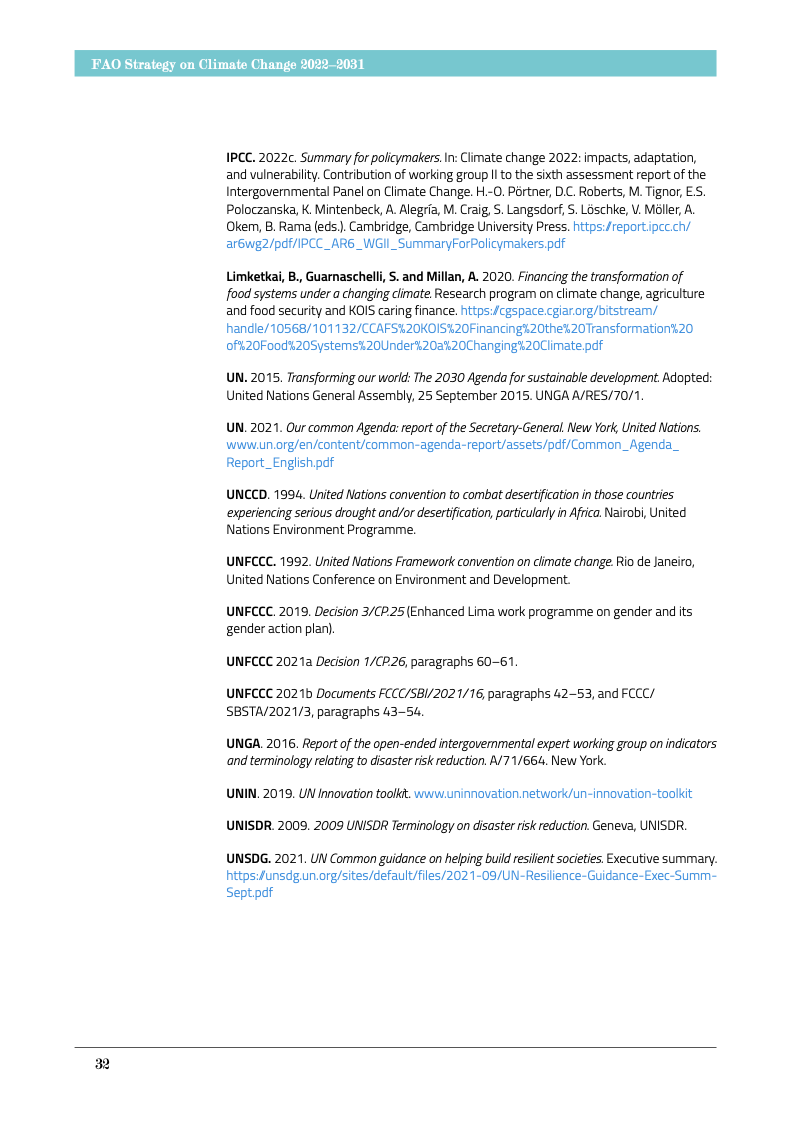 FAO Strategy on Climate Change 2022–2031

IPCC. 2022c. Summary for policymakers. In: Climate change 2022: impacts, adaptation, and vulnerability. Contribution of working group II to the sixth assessment report of the Intergovernmental Panel on Climate Change. H.-O. Pörtner, D.C. Roberts, M. Tignor, E.S. Poloczanska, K. Mintenbeck, A. Alegría, M. Craig, S. Langsdorf, S. Löschke, V. Möller, A. Okem, B. Rama (eds.). Cambridge, Cambridge University Press. https://report.ipcc.ch/ar6wg2/pdf/IPCC_AR6_WGII_SummaryForPolicymakers.pdf

Limketkai, B., Guarnaschelli, S. and Millan, A. 2020. Financing the transformation of food systems under a changing climate. Research program on climate change, agriculture and food security and KOIS caring finance. https://cgspace.cgiar.org/bitstream/handle/10568/101132/CCAFS%20KOIS%20Financing%20the%20Transformation%20of%20Food%20Systems%20Under%20a%20Changing%20Climate.pdf

UN. 2015. Transforming our world: The 2030 Agenda for sustainable development. Adopted: United Nations General Assembly, 25 September 2015. UNGA A/RES/70/1.

UN. 2021. Our common Agenda: report of the Secretary-General. New York, United Nations. www.un.org/en/content/common-agenda-report/assets/pdf/Common_Agenda_Report_English.pdf

UNCCD. 1994. United Nations convention to combat desertification in those countries experiencing serious drought and/or desertification, particularly in Africa. Nairobi, United Nations Environment Programme.

UNFCCC. 1992. United Nations Framework convention on climate change. Rio de Janeiro, United Nations Conference on Environment and Development.

UNFCCC. 2019. Decision 3/CP.25 (Enhanced Lima work programme on gender and its gender action plan).

UNFCCC 2021a Decision 1/CP.26, paragraphs 60–61.

UNFCCC 2021b Documents FCCC/SBI/2021/16, paragraphs 42–53, and FCCC/SBSTA/2021/3, paragraphs 43–54.

UNGA. 2016. Report of the open-ended intergovernmental expert working group on indicators and terminology relating to disaster risk reduction. A/71/664. New York.

UNIN. 2019. UN Innovation toolkit. www.uninnovation.network/un-innovation-toolkit

UNISDR. 2009. 2009 UNISDR Terminology on disaster risk reduction. Geneva, UNISDR.

UNSDG. 2021. UN Common guidance on helping build resilient societies. Executive summary. https://unsdg.un.org/sites/default/files/2021-09/UN-Resilience-Guidance-Exec-Summ-Sept.pdf

32